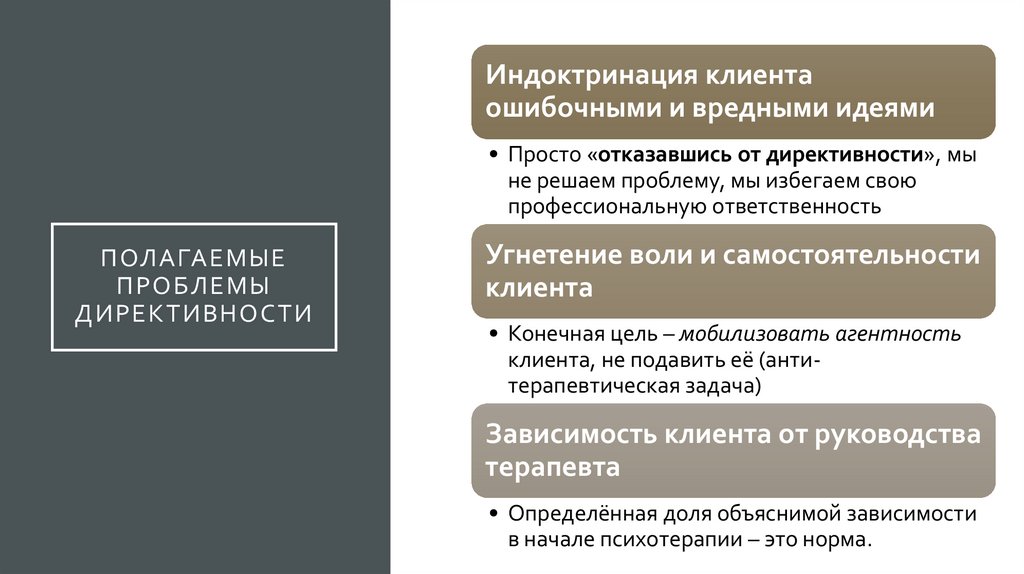 ПОЛАГАЕМЫЕ ПРОБЛЕМЫ ДИРЕКТИВНОСТИ

Индоктринация клиента ошибочными и вредными идеями

• Просто «отказавшись от директивности», мы не решаем проблему, мы избегаем свою профессиональную ответственность

Угнетение воли и самостоятельности клиента

• Конечная цель – мобилизовать агентность клиента, не подавить её (анти-терапевтическая задача)

Зависимость клиента от руководства терапевта

• Определённая доля объяснимой зависимости в начале психотерапии – это норма.